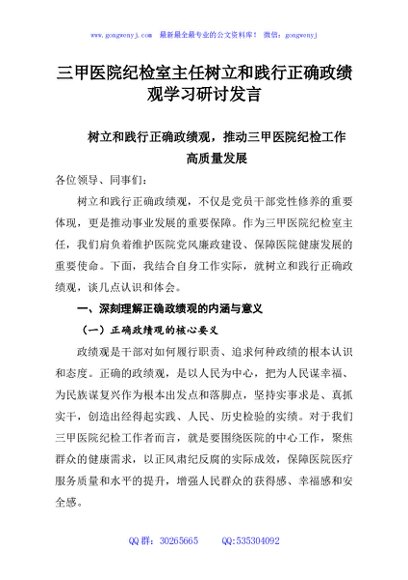 www.gongwenyj.com 最新最全最专业的公文资料库！ 微信：gongwenyj

三甲医院纪检室主任树立和践行正确政绩观学习研讨发言

树立和践行正确政绩观，推动三甲医院纪检工作高质量发展

各位领导、同事们：

树立和践行正确政绩观，不仅是党员干部党性修养的重要体现，更是推动事业发展的重要保障。作为三甲医院纪检室主任，我们肩负着维护医院党风廉政建设、保障医院健康发展的重要使命。下面，我结合自身工作实际，就树立和践行正确政绩观，谈几点认识和体会。

一、深刻理解正确政绩观的内涵与意义

（一）正确政绩观的核心要义

政绩观是干部对如何履行职责、追求何种政绩的根本认识和态度。正确的政绩观，是以人民为中心，把为人民谋幸福、为民族谋复兴作为根本出发点和落脚点，坚持实事求是、真抓实干，创造出经得起实践、人民、历史检验的实绩。对于我们三甲医院纪检工作者而言，就是要围绕医院的中心工作，聚焦群众的健康需求，以正风肃纪反腐的实际成效，保障医院医疗服务质量和水平的提升，增强人民群众的获得感、幸福感和安全感。

QQ群：30265665 QQ:535304092